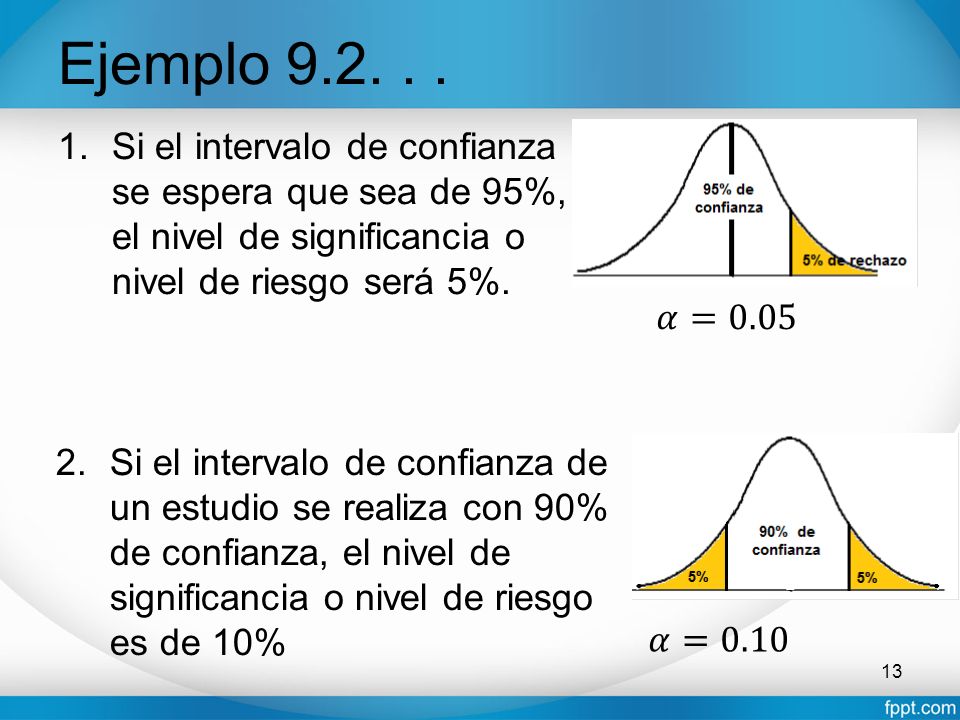 Ejemplo 9.2. . .

1. Si el intervalo de confianza se espera que sea de 95%, el nivel de significancia o nivel de riesgo será 5%.

95% de confianza

5% de rechazo

$\alpha = 0.05$

2. Si el intervalo de confianza de un estudio se realiza con 90% de confianza, el nivel de significancia o nivel de riesgo es de 10%

90% de confianza

5%

5%

$\alpha = 0.10$

13

fppt.com